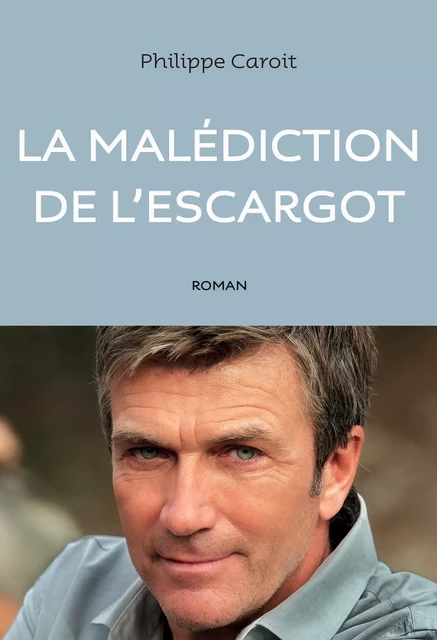 Philippe Caroit

LA MALÉDICTION DE L'ESCARGOT

ROMAN